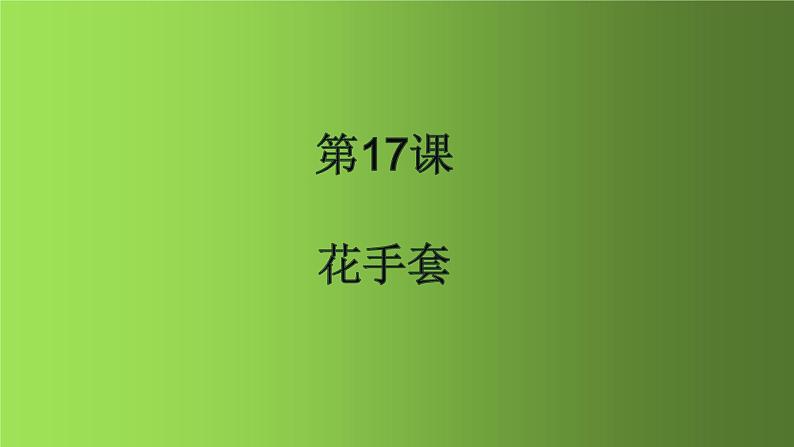 第17课

花手套